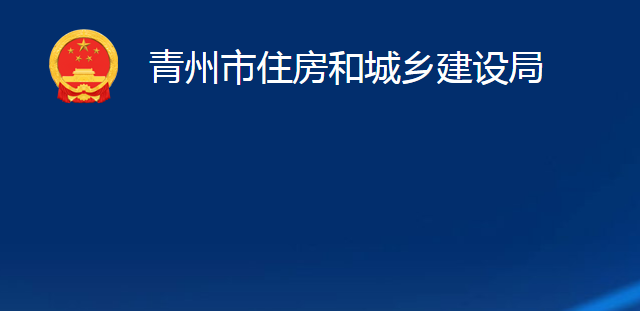 青州市住房和城乡建设局